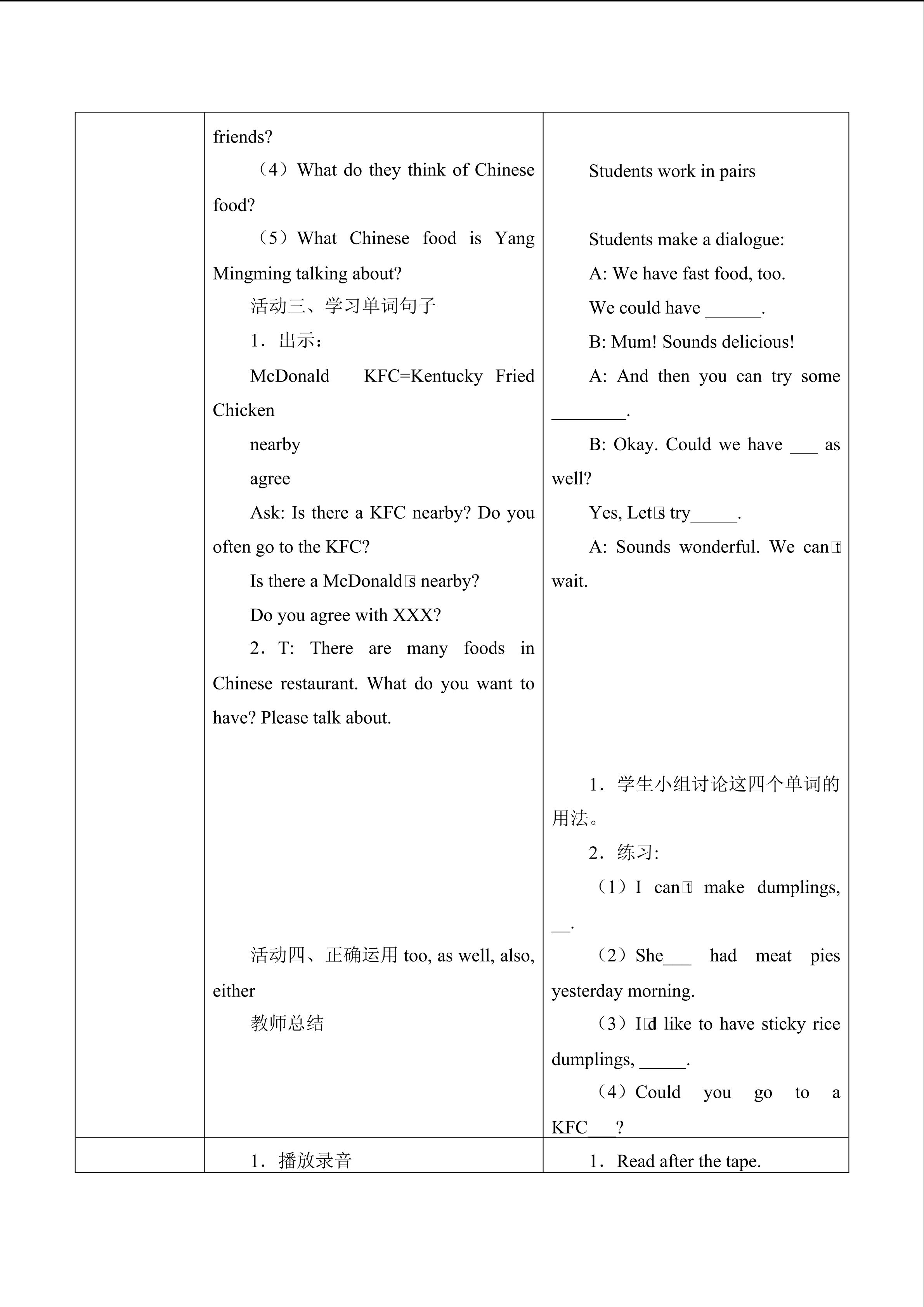 |  | friends?<br>（4）What do they think of Chinese food?<br>（5）What Chinese food is Yang Mingming talking about?<br>活动三、学习单词句子<br>1．出示：<br>McDonald KFC=Kentucky Fried Chicken<br>nearby<br>agree<br>Ask: Is there a KFC nearby? Do you often go to the KFC?<br>Is there a McDonald's nearby?<br>Do you agree with XXX?<br>2．T: There are many foods in Chinese restaurant. What do you want to have? Please talk about.<br>活动四、正确运用too, as well, also, either<br>教师总结 | Students work in pairs<br>Students make a dialogue:<br>A: We have fast food, too.<br>We could have ____.<br>B: Mum! Sounds delicious!<br>A: And then you can try some ____.<br>B: Okay. Could we have ____ as well?<br>Yes, Let's try____.<br>A: Sounds wonderful. We can't wait.<br>1．学生小组讨论这四个单词的用法。<br>2．练习:<br>（1）I can't make dumplings, ____.<br>（2）She____ had meat pies yesterday morning.<br>（3）I'd like to have sticky rice dumplings, ____.<br>（4）Could you go to a KFC____? |
|---|---|---|
|  | 1．播放录音 | 1．Read after the tape. |